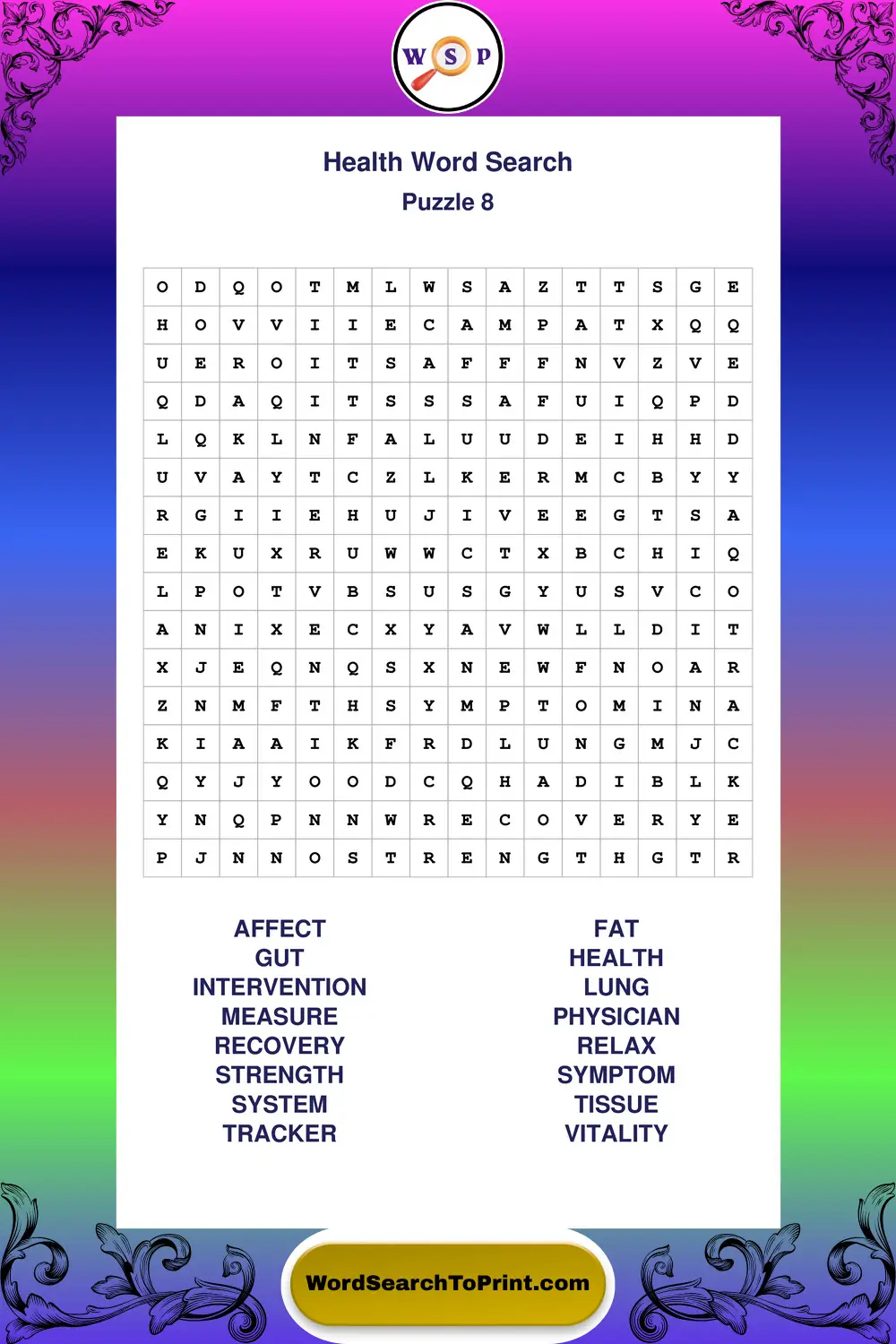 W S P

Health Word Search
Puzzle 8

| O | D | Q | O | T | M | L | W | S | A | Z | T | T | S | G | E |
|---|---|---|---|---|---|---|---|---|---|---|---|---|---|---|---|
| H | O | V | V | I | I | E | C | A | M | P | A | T | X | Q | Q |
| U | E | R | O | I | T | S | A | F | F | F | N | V | Z | V | E |
| Q | D | A | Q | I | T | S | S | S | A | F | U | I | Q | P | D |
| L | Q | K | L | N | F | A | L | U | U | D | E | I | H | H | D |
| U | V | A | Y | T | C | Z | L | K | E | R | M | C | B | Y | Y |
| R | G | I | I | E | H | U | J | I | V | E | E | G | T | S | A |
| E | K | U | X | R | U | W | W | C | T | X | B | C | H | I | Q |
| L | P | O | T | V | B | S | U | S | G | Y | U | S | V | C | O |
| A | N | I | X | E | C | X | Y | A | V | W | L | L | D | I | T |
| X | J | E | Q | N | Q | S | X | N | E | W | F | N | O | A | R |
| Z | N | M | F | T | H | S | Y | M | P | T | O | M | I | N | A |
| K | I | A | A | I | K | F | R | D | L | U | N | G | M | J | C |
| Q | Y | J | Y | O | O | D | C | Q | H | A | D | I | B | L | K |
| Y | N | Q | P | N | N | W | R | E | C | O | V | E | R | Y | E |
| P | J | N | N | O | S | T | R | E | N | G | T | H | G | T | R |

AFFECT
GUT
INTERVENTION
MEASURE
RECOVERY
STRENGTH
SYSTEM
TRACKER

FAT
HEALTH
LUNG
PHYSICIAN
RELAX
SYMPTOM
TISSUE
VITALITY

WordSearchToPrint.com